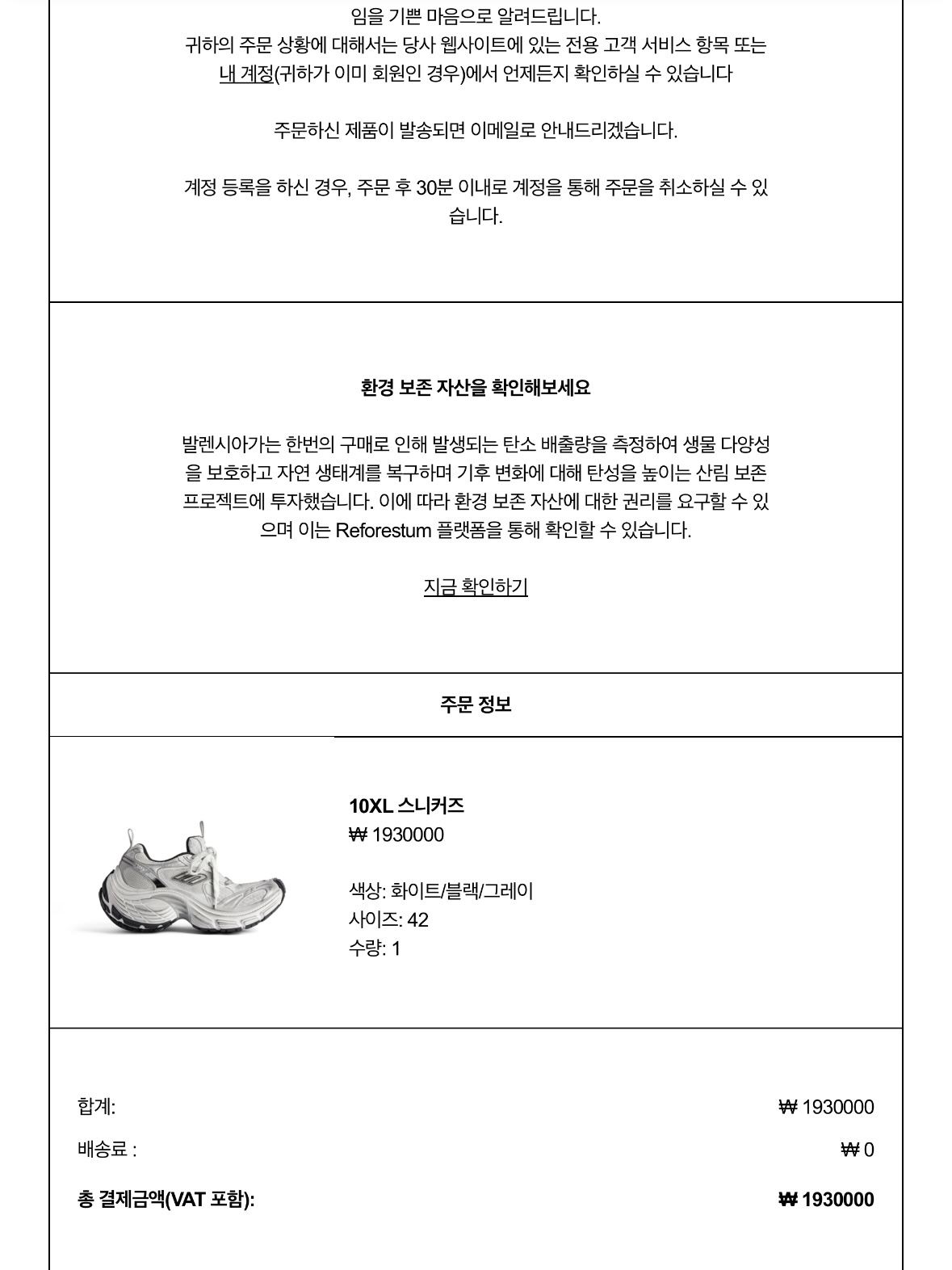 임을 기쁜 마음으로 알려드립니다.
귀하의 주문 상황에 대해서는 당사 웹사이트에 있는 전용 고객 서비스 항목 또는 내 계정(귀하가 이미 회원인 경우)에서 언제든지 확인하실 수 있습니다

주문하신 제품이 발송되면 이메일로 안내드리겠습니다.

계정 등록을 하신 경우, 주문 후 30분 이내로 계정을 통해 주문을 취소하실 수 있습니다.

환경 보존 자산을 확인해보세요

발렌시아가는 한번의 구매로 인해 발생되는 탄소 배출량을 측정하여 생물 다양성을 보호하고 자연 생태계를 복구하며 기후 변화에 대해 탄성을 높이는 산림 보존 프로젝트에 투자했습니다. 이에 따라 환경 보존 자산에 대한 권리를 요구할 수 있으며 이는 Reforestum 플랫폼을 통해 확인할 수 있습니다.

지금 확인하기

주문 정보

10XL 스니커즈
₩ 1930000

색상: 화이트/블랙/그레이
사이즈: 42
수량: 1

합계: ₩ 1930000
배송료 : ₩ 0
총 결제금액(VAT 포함): ₩ 1930000